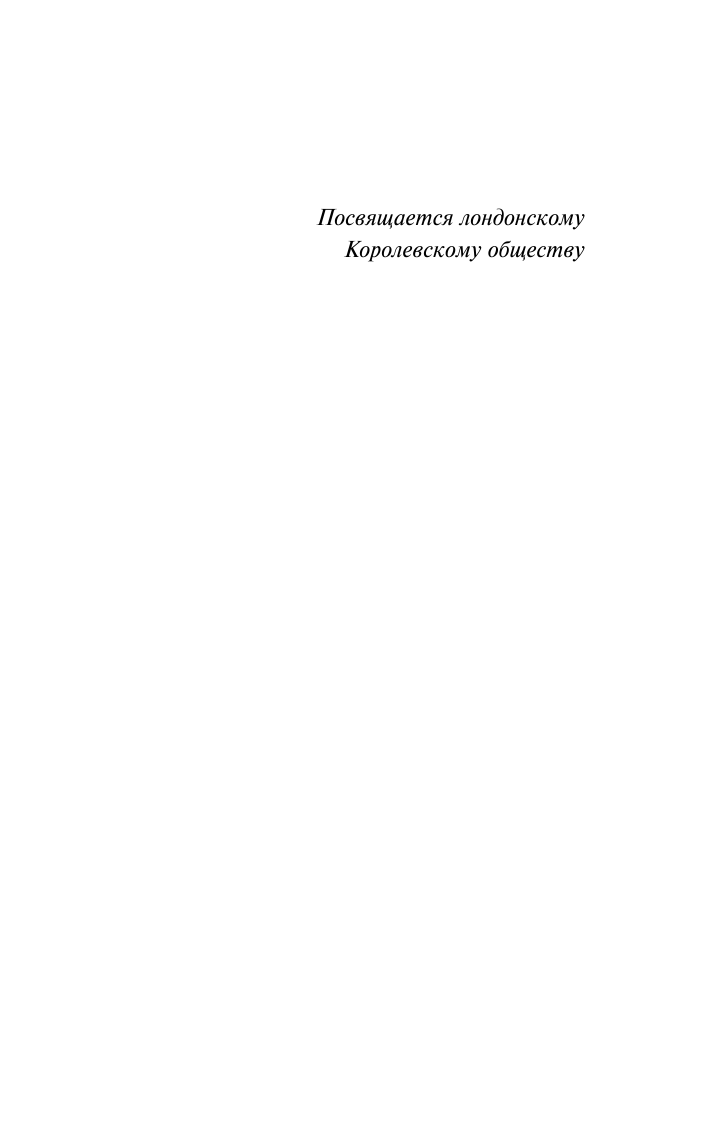 Посвящается лондонскому
Королевскому обществу